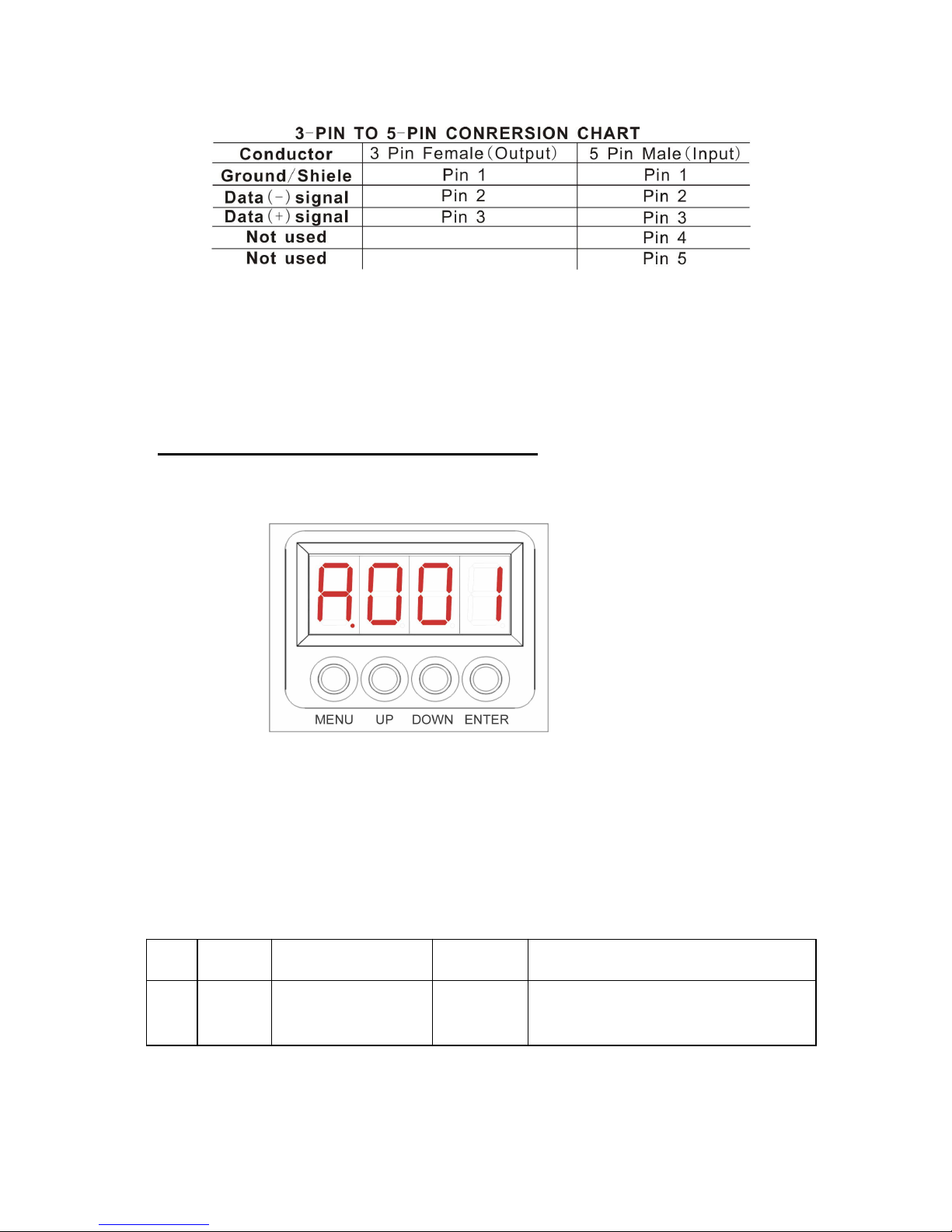 3-PIN TO 5-PIN CONRERSION CHART

| Conductor | 3 Pin Female (Output) | 5 Pin Male (Input) |
|---|---|---|
| Ground/Shiele | Pin 1 | Pin 1 |
| Data (-) signal | Pin 2 | Pin 2 |
| Data (+) signal | Pin 3 | Pin 3 |
| Not used | | Pin 4 |
| Not used | | Pin 5 |

A.001

MENU UP DOWN ENTER